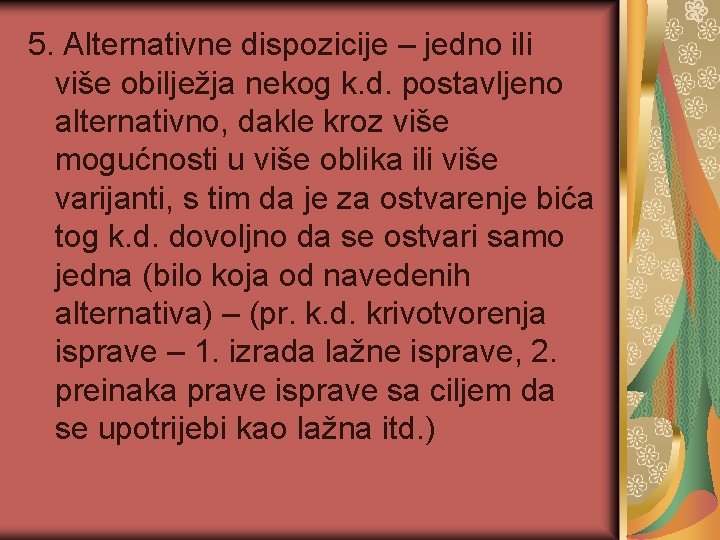 5. Alternativne dispozicije – jedno ili više obilježja nekog k.d. postavljeno alternativno, dakle kroz više mogućnosti u više oblika ili više varijanti, s tim da je za ostvarenje bića tog k.d. dovoljno da se ostvari samo jedna (bilo koja od navedenih alternativa) – (pr. k.d. krivotvorenja isprave – 1. izrada lažne isprave, 2. preinaka prave isprave sa ciljem da se upotrijebi kao lažna itd.)